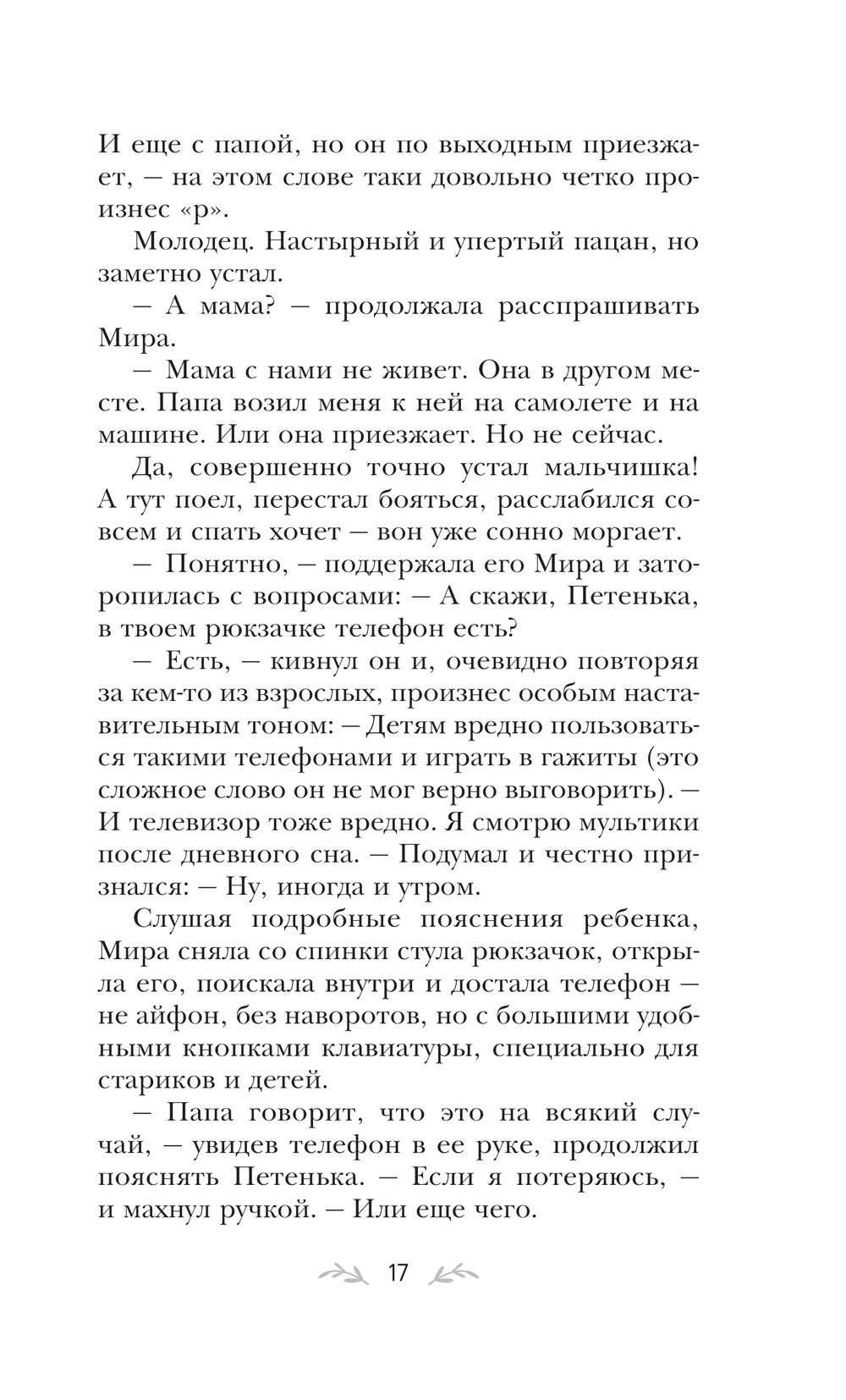 И еще с папой, но он по выходным приезжает, — на этом слове таки довольно четко произнес «р».

Молодец. Настырный и упертый пацан, но заметно устал.

— А мама? — продолжала расспрашивать Мира.

— Мама с нами не живет. Она в другом месте. Папа возил меня к ней на самолете и на машине. Или она приезжает. Но не сейчас.

Да, совершенно точно устал мальчишка! А тут поел, перестал бояться, расслабился совсем и спать хочет — вон уже сонно моргает.

— Понятно, — поддержала его Мира и заторопилась с вопросами: — А скажи, Петенька, в твоем рюкзачке телефон есть?

— Есть, — кивнул он и, очевидно повторяя за кем-то из взрослых, произнес особым наставительным тоном: — Детям вредно пользоваться такими телефонами и играть в гажиты (это сложное слово он не мог верно выговорить). — И телевизор тоже вредно. Я смотрю мультики после дневного сна. — Подумал и честно признался: — Ну, иногда и утром.

Слушая подробные пояснения ребенка, Мира сняла со спинки стула рюкзачок, открыла его, поискала внутри и достала телефон — не айфон, без наворотов, но с большими удобными кнопками клавиатуры, специально для стариков и детей.

— Папа говорит, что это на всякий случай, — увидев телефон в ее руке, продолжил пояснять Петенька. — Если я потеряюсь, — и махнул ручкой. — Или еще чего.

17